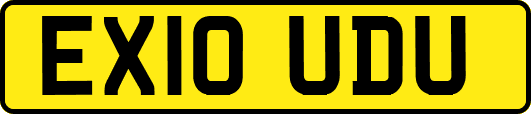 EX10 UDU